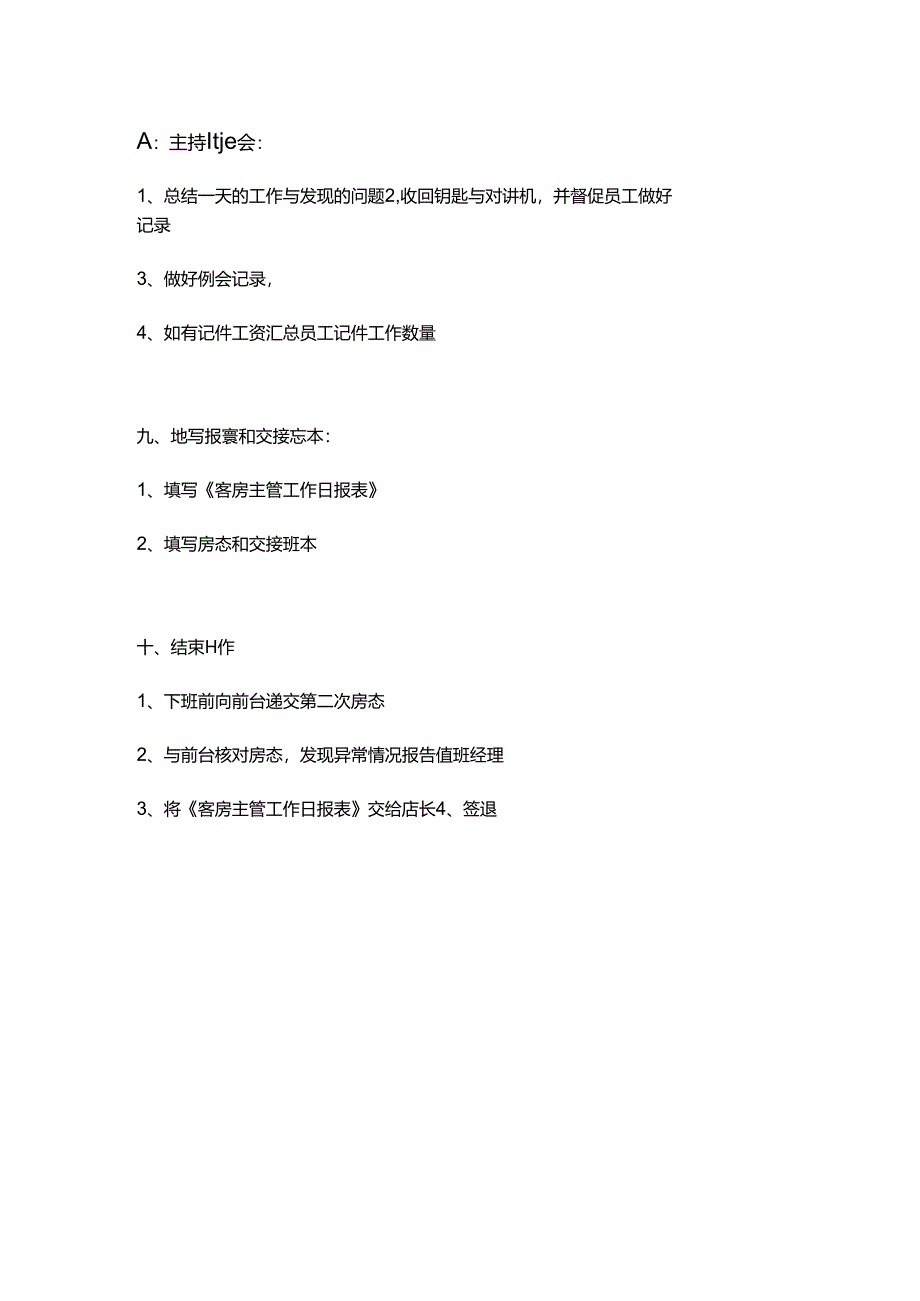 A：主持Itje会：

1、总结一天的工作与发现的问题2,收回钥匙与对讲机，并督促员工做好记录

3、做好例会记录，

4、如有记件工资汇总员工记件工作数量

九、地写报寰和交接忘本：

1、填写《客房主管工作日报表》

2、填写房态和交接班本

十、结束H作

1、下班前向前台递交第二次房态

2、与前台核对房态，发现异常情况报告值班经理

3、将《客房主管工作日报表》交给店长4、签退